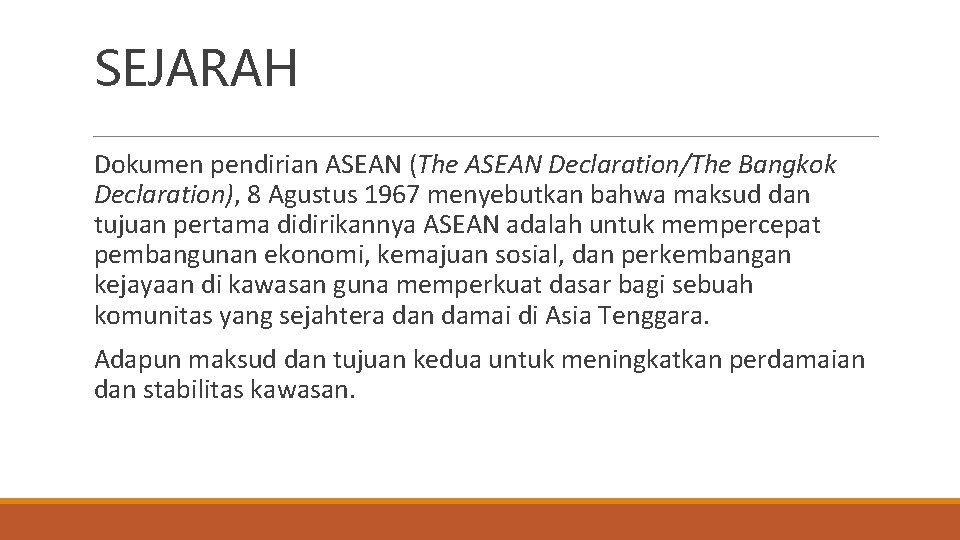 SEJARAH

Dokumen pendirian ASEAN (The ASEAN Declaration/The Bangkok Declaration), 8 Agustus 1967 menyebutkan bahwa maksud dan tujuan pertama didirikannya ASEAN adalah untuk mempercepat pembangunan ekonomi, kemajuan sosial, dan perkembangan kejayaan di kawasan guna memperkuat dasar bagi sebuah komunitas yang sejahtera dan damai di Asia Tenggara.

Adapun maksud dan tujuan kedua untuk meningkatkan perdamaian dan stabilitas kawasan.